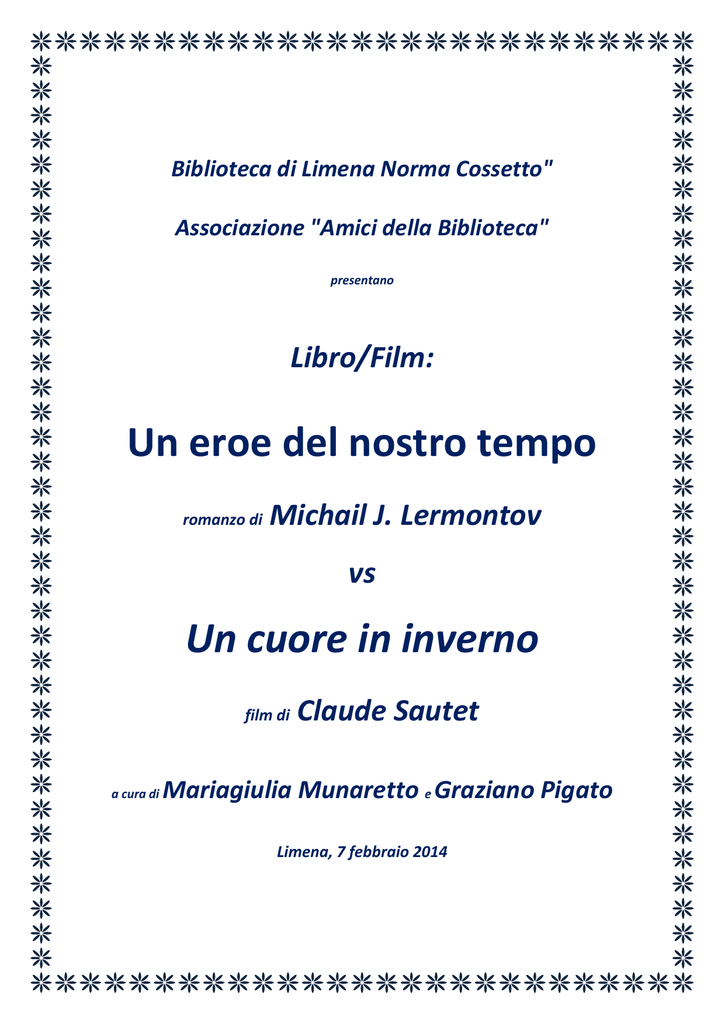 Biblioteca di Limena Norma Cossetto"

Associazione "Amici della Biblioteca"

presentano

Libro/Film:

Un eroe del nostro tempo

romanzo di Michail J. Lermontov

vs

Un cuore in inverno

film di Claude Sautet

a cura di Mariagiulia Munaretto e Graziano Pigato

Limena, 7 febbraio 2014